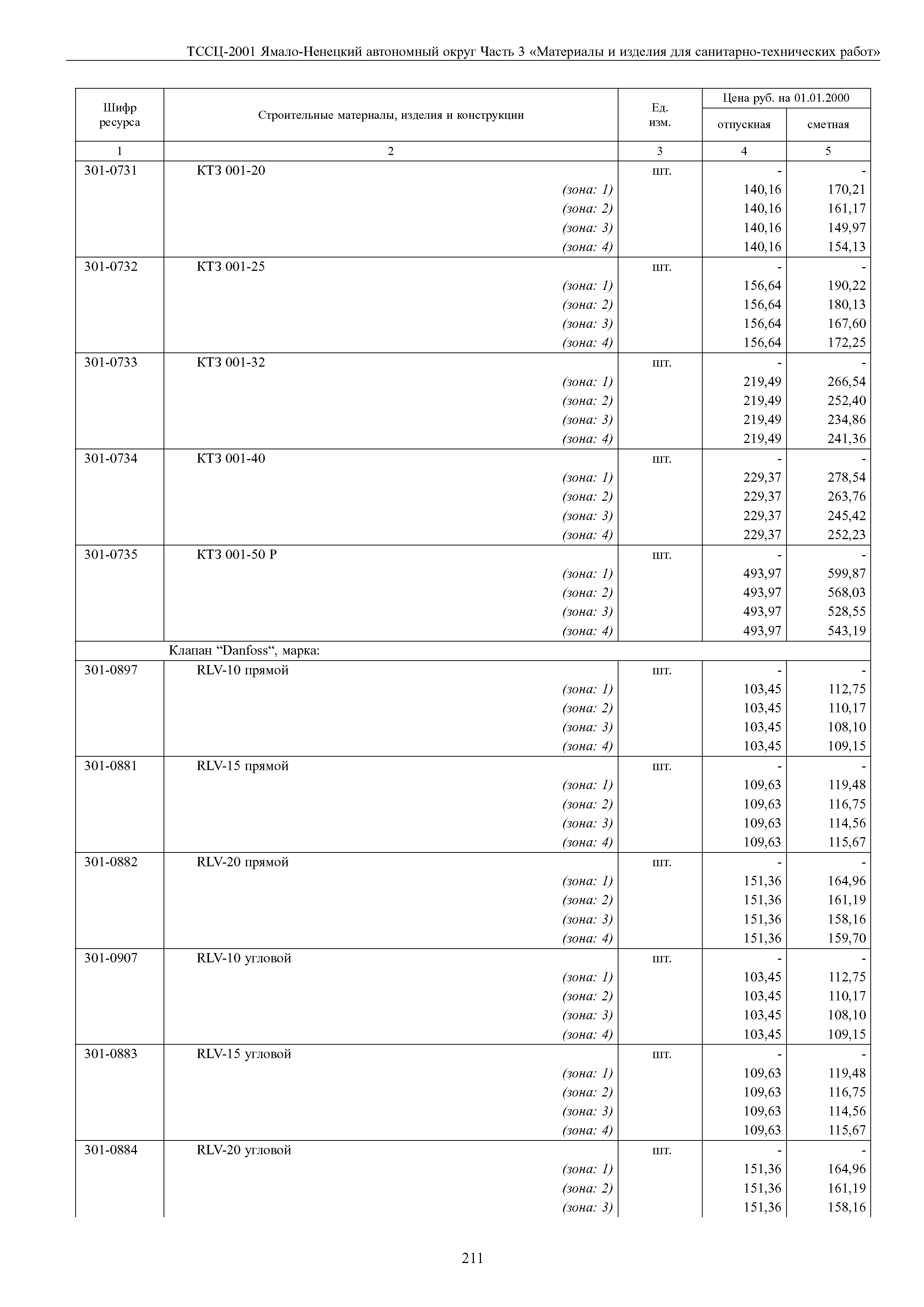 ТССЦ-2001 Ямало-Ненецкий автономный округ Часть 3 «Материалы и изделия для санитарно-технических работ»

| Шифр ресурса | Строительные материалы, изделия и конструкции | Ед. изм. | Цена руб. на 01.01.2000 отпускная | Цена руб. на 01.01.2000 сметная |
|---|---|---|---|---|
| 1 | 2 | 3 | 4 | 5 |
| 301-0731 | КТЗ 001-20 | шт. | - | - |
| | (зона: 1) | | 140,16 | 170,21 |
| | (зона: 2) | | 140,16 | 161,17 |
| | (зона: 3) | | 140,16 | 149,97 |
| | (зона: 4) | | 140,16 | 154,13 |
| 301-0732 | КТЗ 001-25 | шт. | - | - |
| | (зона: 1) | | 156,64 | 190,22 |
| | (зона: 2) | | 156,64 | 180,13 |
| | (зона: 3) | | 156,64 | 167,60 |
| | (зона: 4) | | 156,64 | 172,25 |
| 301-0733 | КТЗ 001-32 | шт. | - | - |
| | (зона: 1) | | 219,49 | 266,54 |
| | (зона: 2) | | 219,49 | 252,40 |
| | (зона: 3) | | 219,49 | 234,86 |
| | (зона: 4) | | 219,49 | 241,36 |
| 301-0734 | КТЗ 001-40 | шт. | - | - |
| | (зона: 1) | | 229,37 | 278,54 |
| | (зона: 2) | | 229,37 | 263,76 |
| | (зона: 3) | | 229,37 | 245,42 |
| | (зона: 4) | | 229,37 | 252,23 |
| 301-0735 | КТЗ 001-50 Р | шт. | - | - |
| | (зона: 1) | | 493,97 | 599,87 |
| | (зона: 2) | | 493,97 | 568,03 |
| | (зона: 3) | | 493,97 | 528,55 |
| | (зона: 4) | | 493,97 | 543,19 |
| | Клапан “Danfoss“, марка: | | | |
| 301-0897 | RLV-10 прямой | шт. | - | - |
| | (зона: 1) | | 103,45 | 112,75 |
| | (зона: 2) | | 103,45 | 110,17 |
| | (зона: 3) | | 103,45 | 108,10 |
| | (зона: 4) | | 103,45 | 109,15 |
| 301-0881 | RLV-15 прямой | шт. | - | - |
| | (зона: 1) | | 109,63 | 119,48 |
| | (зона: 2) | | 109,63 | 116,75 |
| | (зона: 3) | | 109,63 | 114,56 |
| | (зона: 4) | | 109,63 | 115,67 |
| 301-0882 | RLV-20 прямой | шт. | - | - |
| | (зона: 1) | | 151,36 | 164,96 |
| | (зона: 2) | | 151,36 | 161,19 |
| | (зона: 3) | | 151,36 | 158,16 |
| | (зона: 4) | | 151,36 | 159,70 |
| 301-0907 | RLV-10 угловой | шт. | - | - |
| | (зона: 1) | | 103,45 | 112,75 |
| | (зона: 2) | | 103,45 | 110,17 |
| | (зона: 3) | | 103,45 | 108,10 |
| | (зона: 4) | | 103,45 | 109,15 |
| 301-0883 | RLV-15 угловой | шт. | - | - |
| | (зона: 1) | | 109,63 | 119,48 |
| | (зона: 2) | | 109,63 | 116,75 |
| | (зона: 3) | | 109,63 | 114,56 |
| | (зона: 4) | | 109,63 | 115,67 |
| 301-0884 | RLV-20 угловой | шт. | - | - |
| | (зона: 1) | | 151,36 | 164,96 |
| | (зона: 2) | | 151,36 | 161,19 |
| | (зона: 3) | | 151,36 | 158,16 |

211